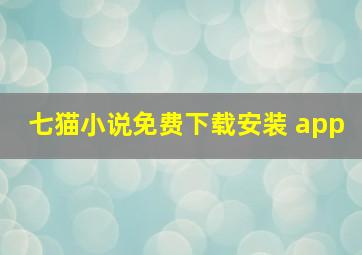 七猫小说免费下载安装 app